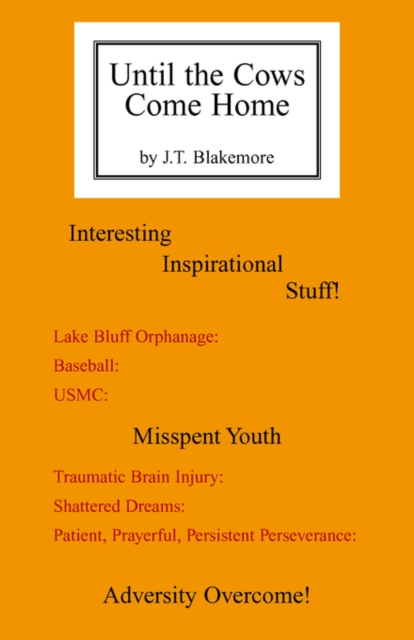 Until the Cows Come Home

by J.T. Blakemore

Interesting

Inspirational

Stuff!

Lake Bluff Orphanage:

Baseball:

USMC:

Misspent Youth

Traumatic Brain Injury:

Shattered Dreams:

Patient, Prayerful, Persistent Perseverance:

Adversity Overcome!